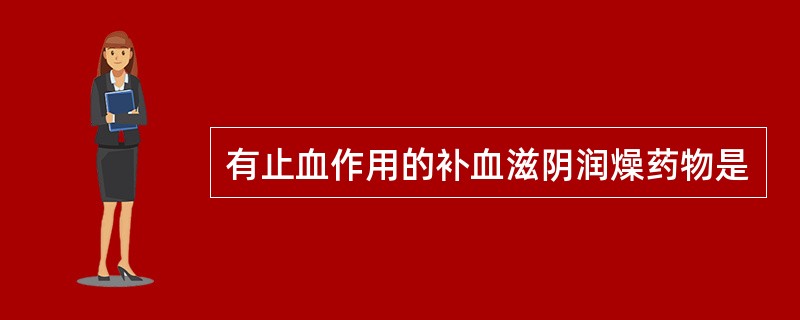 有止血作用的补血滋阴润燥药物是